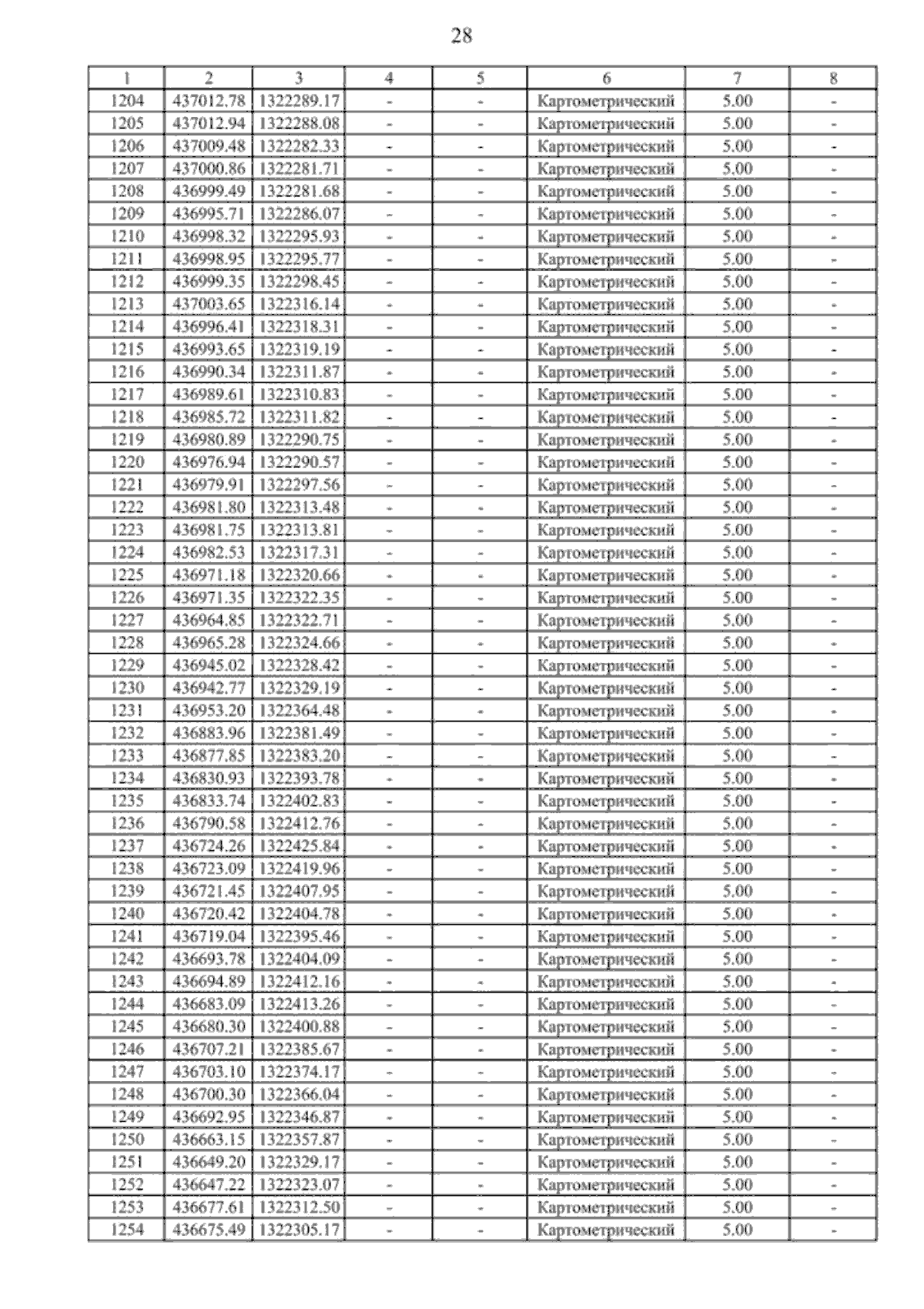 28

| 1 | 2 | 3 | 4 | 5 | 6 | 7 | 8 |
|---|---|---|---|---|---|---|---|
| 1204 | 437012.78 | 1322289.17 | - | - | Картометрический | 5.00 | - |
| 1205 | 437012.94 | 1322288.08 | - | - | Картометрический | 5.00 | - |
| 1206 | 437009.48 | 1322282.33 | - | - | Картометрический | 5.00 | - |
| 1207 | 437000.86 | 1322281.71 | - | - | Картометрический | 5.00 | - |
| 1208 | 436999.49 | 1322281.68 | - | - | Картометрический | 5.00 | - |
| 1209 | 436995.71 | 1322286.07 | - | - | Картометрический | 5.00 | - |
| 1210 | 436998.32 | 1322295.93 | - | - | Картометрический | 5.00 | - |
| 1211 | 436998.95 | 1322295.77 | - | - | Картометрический | 5.00 | - |
| 1212 | 436999.35 | 1322298.45 | - | - | Картометрический | 5.00 | - |
| 1213 | 437003.65 | 1322316.14 | - | - | Картометрический | 5.00 | - |
| 1214 | 436996.41 | 1322318.31 | - | - | Картометрический | 5.00 | - |
| 1215 | 436993.65 | 1322319.19 | - | - | Картометрический | 5.00 | - |
| 1216 | 436990.34 | 1322311.87 | - | - | Картометрический | 5.00 | - |
| 1217 | 436989.61 | 1322310.83 | - | - | Картометрический | 5.00 | - |
| 1218 | 436985.72 | 1322311.82 | - | - | Картометрический | 5.00 | - |
| 1219 | 436980.89 | 1322290.75 | - | - | Картометрический | 5.00 | - |
| 1220 | 436976.94 | 1322290.57 | - | - | Картометрический | 5.00 | - |
| 1221 | 436979.91 | 1322297.56 | - | - | Картометрический | 5.00 | - |
| 1222 | 436981.80 | 1322313.48 | - | - | Картометрический | 5.00 | - |
| 1223 | 436981.75 | 1322313.81 | - | - | Картометрический | 5.00 | - |
| 1224 | 436982.53 | 1322317.31 | - | - | Картометрический | 5.00 | - |
| 1225 | 436971.18 | 1322320.66 | - | - | Картометрический | 5.00 | - |
| 1226 | 436971.35 | 1322322.35 | - | - | Картометрический | 5.00 | - |
| 1227 | 436964.85 | 1322322.71 | - | - | Картометрический | 5.00 | - |
| 1228 | 436965.28 | 1322324.66 | - | - | Картометрический | 5.00 | - |
| 1229 | 436945.02 | 1322328.42 | - | - | Картометрический | 5.00 | - |
| 1230 | 436942.77 | 1322329.19 | - | - | Картометрический | 5.00 | - |
| 1231 | 436953.20 | 1322364.48 | - | - | Картометрический | 5.00 | - |
| 1232 | 436883.96 | 1322381.49 | - | - | Картометрический | 5.00 | - |
| 1233 | 436877.85 | 1322383.20 | - | - | Картометрический | 5.00 | - |
| 1234 | 436830.93 | 1322393.78 | - | - | Картометрический | 5.00 | - |
| 1235 | 436833.74 | 1322402.83 | - | - | Картометрический | 5.00 | - |
| 1236 | 436790.58 | 1322412.76 | - | - | Картометрический | 5.00 | - |
| 1237 | 436724.26 | 1322425.84 | - | - | Картометрический | 5.00 | - |
| 1238 | 436723.09 | 1322419.96 | - | - | Картометрический | 5.00 | - |
| 1239 | 436721.45 | 1322407.95 | - | - | Картометрический | 5.00 | - |
| 1240 | 436720.42 | 1322404.78 | - | - | Картометрический | 5.00 | - |
| 1241 | 436719.04 | 1322395.46 | - | - | Картометрический | 5.00 | - |
| 1242 | 436693.78 | 1322404.09 | - | - | Картометрический | 5.00 | - |
| 1243 | 436694.89 | 1322412.16 | - | - | Картометрический | 5.00 | - |
| 1244 | 436683.09 | 1322413.26 | - | - | Картометрический | 5.00 | - |
| 1245 | 436680.30 | 1322400.88 | - | - | Картометрический | 5.00 | - |
| 1246 | 436707.21 | 1322385.67 | - | - | Картометрический | 5.00 | - |
| 1247 | 436703.10 | 1322374.17 | - | - | Картометрический | 5.00 | - |
| 1248 | 436700.30 | 1322366.04 | - | - | Картометрический | 5.00 | - |
| 1249 | 436692.95 | 1322346.87 | - | - | Картометрический | 5.00 | - |
| 1250 | 436663.15 | 1322357.87 | - | - | Картометрический | 5.00 | - |
| 1251 | 436649.20 | 1322329.17 | - | - | Картометрический | 5.00 | - |
| 1252 | 436647.22 | 1322323.07 | - | - | Картометрический | 5.00 | - |
| 1253 | 436677.61 | 1322312.50 | - | - | Картометрический | 5.00 | - |
| 1254 | 436675.49 | 1322305.17 | - | - | Картометрический | 5.00 | - |